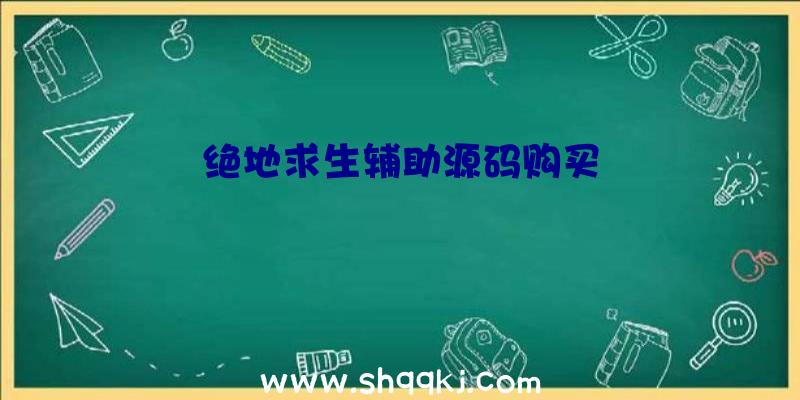 绝地求生辅助源码购买

www.shqqkj.com